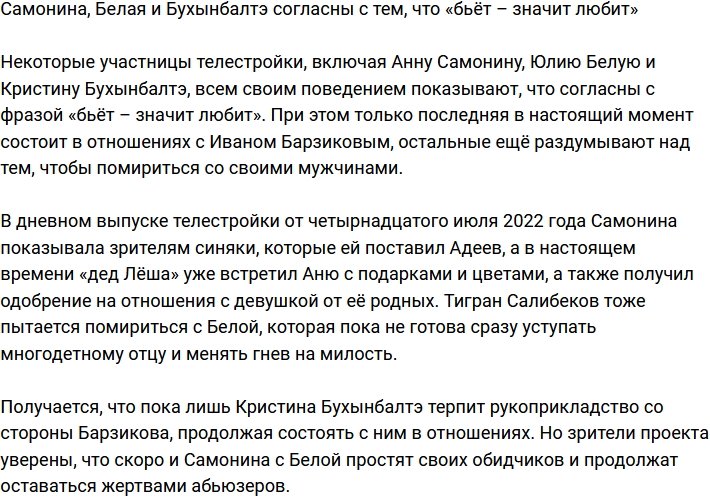 Самонина, Белая и Бухынбалтэ согласны с тем, что «бьёт – значит любит»

Некоторые участницы телестройки, включая Анну Самонину, Юлию Белую и Кристину Бухынбалтэ, всем своим поведением показывают, что согласны с фразой «бьёт – значит любит». При этом только последняя в настоящий момент состоит в отношениях с Иваном Барзиковым, остальные ещё раздумывают над тем, чтобы помириться со своими мужчинами.

В дневном выпуске телестройки от четырнадцатого июля 2022 года Самонина показывала зрителям синяки, которые ей поставил Адеев, а в настоящем времени «дед Лёша» уже встретил Аню с подарками и цветами, а также получил одобрение на отношения с девушкой от её родных. Тигран Салибеков тоже пытается помириться с Белой, которая пока не готова сразу уступать многодетному отцу и менять гнев на милость.

Получается, что пока лишь Кристина Бухынбалтэ терпит рукоприкладство со стороны Барзикова, продолжая состоять с ним в отношениях. Но зрители проекта уверены, что скоро и Самонина с Белой простят своих обидчиков и продолжат оставаться жертвами абьюзеров.